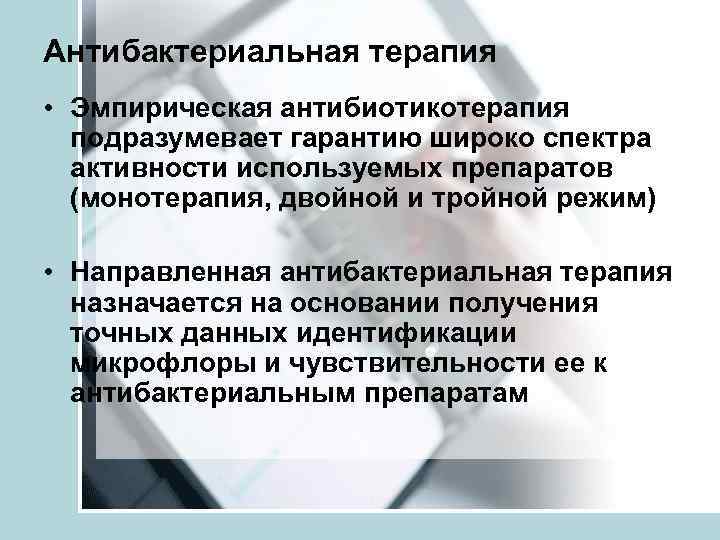 Антибактериальная терапия

• Эмпирическая антибиотикотерапия подразумевает гарантию широко спектра активности используемых препаратов (монотерапия, двойной и тройной режим)

• Направленная антибактериальная терапия назначается на основании получения точных данных идентификации микрофлоры и чувствительности ее к антибактериальным препаратам